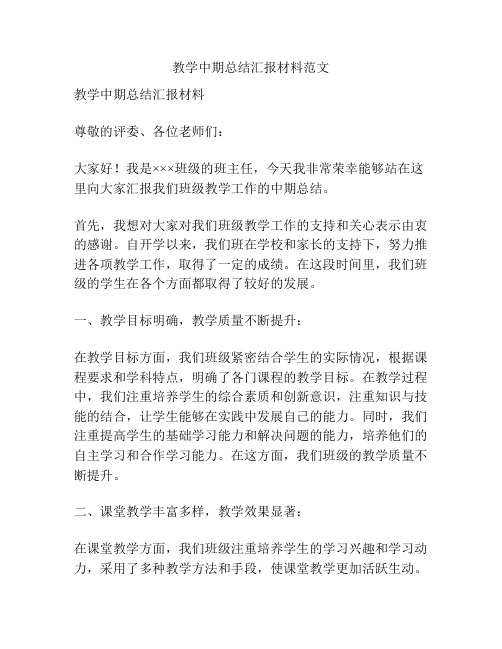 教学中期总结汇报材料范文

教学中期总结汇报材料

尊敬的评委、各位老师们：

大家好！我是×××班级的班主任，今天我非常荣幸能够站在这里向大家汇报我们班级教学工作的中期总结。

首先，我想对大家对我们班级教学工作的支持和关心表示由衷的感谢。自开学以来，我们班在学校和家长的支持下，努力推进各项教学工作，取得了一定的成绩。在这段时间里，我们班级的学生在各个方面都取得了较好的发展。

一、教学目标明确，教学质量不断提升：

在教学目标方面，我们班级紧密结合学生的实际情况，根据课程要求和学科特点，明确了各门课程的教学目标。在教学过程中，我们注重培养学生的综合素质和创新意识，注重知识与技能的结合，让学生能够在实践中发展自己的能力。同时，我们注重提高学生的基础学习能力和解决问题的能力，培养他们的自主学习和合作学习能力。在这方面，我们班级的教学质量不断提升。

二、课堂教学丰富多样，教学效果显著：

在课堂教学方面，我们班级注重培养学生的学习兴趣和学习动力，采用了多种教学方法和手段，使课堂教学更加活跃生动。